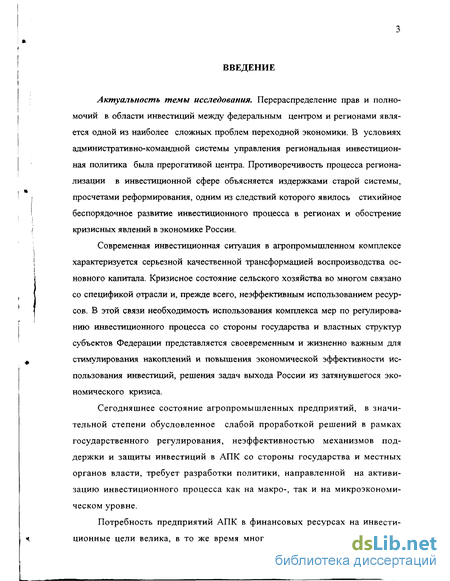 3

ВВЕДЕНИЕ

Актуальность темы исследования. Перераспределение прав и полномочий в области инвестиций между федеральным центром и регионами является одной из наиболее сложных проблем переходной экономики. В условиях административно-командной системы управления региональная инвестиционная политика была прерогативой центра. Противоречивость процесса регионализации в инвестиционной сфере объясняется издержками старой системы, просчетами реформирования, одним из следствий которого явилось стихийное беспорядочное развитие инвестиционного процесса в регионах и обострение кризисных явлений в экономике России.

Современная инвестиционная ситуация в агропромышленном комплексе характеризуется серьезной качественной трансформацией воспроизводства основного капитала. Кризисное состояние сельского хозяйства во многом связано со спецификой отрасли и, прежде всего, неэффективным использованием ресурсов. В этой связи необходимость использования комплекса мер по регулированию инвестиционного процесса со стороны государства и властных структур субъектов Федерации представляется своевременным и жизненно важным для стимулирования накоплений и повышения экономической эффективности использования инвестиций, решения задач выхода России из затянувшегося экономического кризиса.

Сегодняшнее состояние агропромышленных предприятий, в значительной степени обусловленное слабой проработкой решений в рамках государственного регулирования, неэффективностью механизмов поддержки и защиты инвестиций в АПК со стороны государства и местных органов власти, требует разработки политики, направленной на активизацию инвестиционного процесса как на макро-, так и на микроэкономическом уровне.

Потребность предприятий АПК в финансовых ресурсах на инвестиционные цели велика, в то же время мног

dsLib.net
библиотека диссертаций